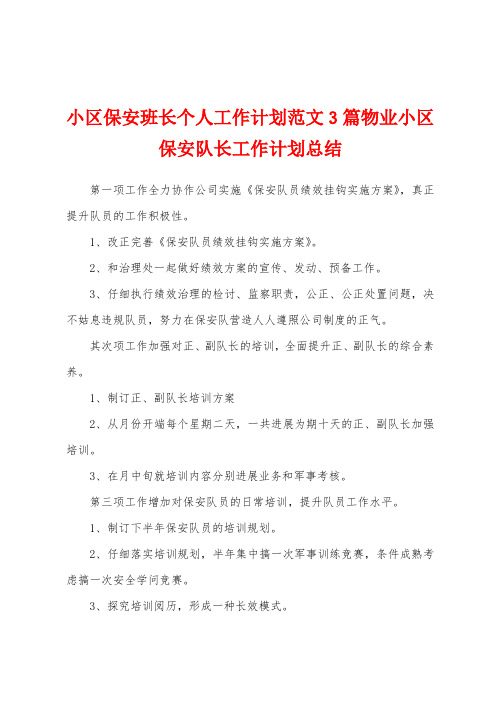 小区保安班长个人工作计划范文3篇物业小区保安队长工作计划总结

第一项工作全力协作公司实施《保安队员绩效挂钩实施方案》，真正提升队员的工作积极性。

1、改正完善《保安队员绩效挂钩实施方案》。

2、和治理处一起做好绩效方案的宣传、发动、预备工作。

3、仔细执行绩效治理的检讨、监察职责，公正、公正处置问题，决不姑息违规队员，努力在保安队营造人人遵照公司制度的正气。

其次项工作加强对正、副队长的培训，全面提升正、副队长的综合素养。

1、制订正、副队长培训方案

2、从月份开端每个星期二天，一共进展为期十天的正、副队长加强培训。

3、在月中旬就培训内容分别进展业务和军事考核。

第三项工作增加对保安队员的日常培训，提升队员工作水平。

1、制订下半年保安队员的培训规划。

2、仔细落实培训规划，半年集中搞一次军事训练竞赛，条件成熟考虑搞一次安全学问竞赛。

3、探究培训阅历，形成一种长效模式。